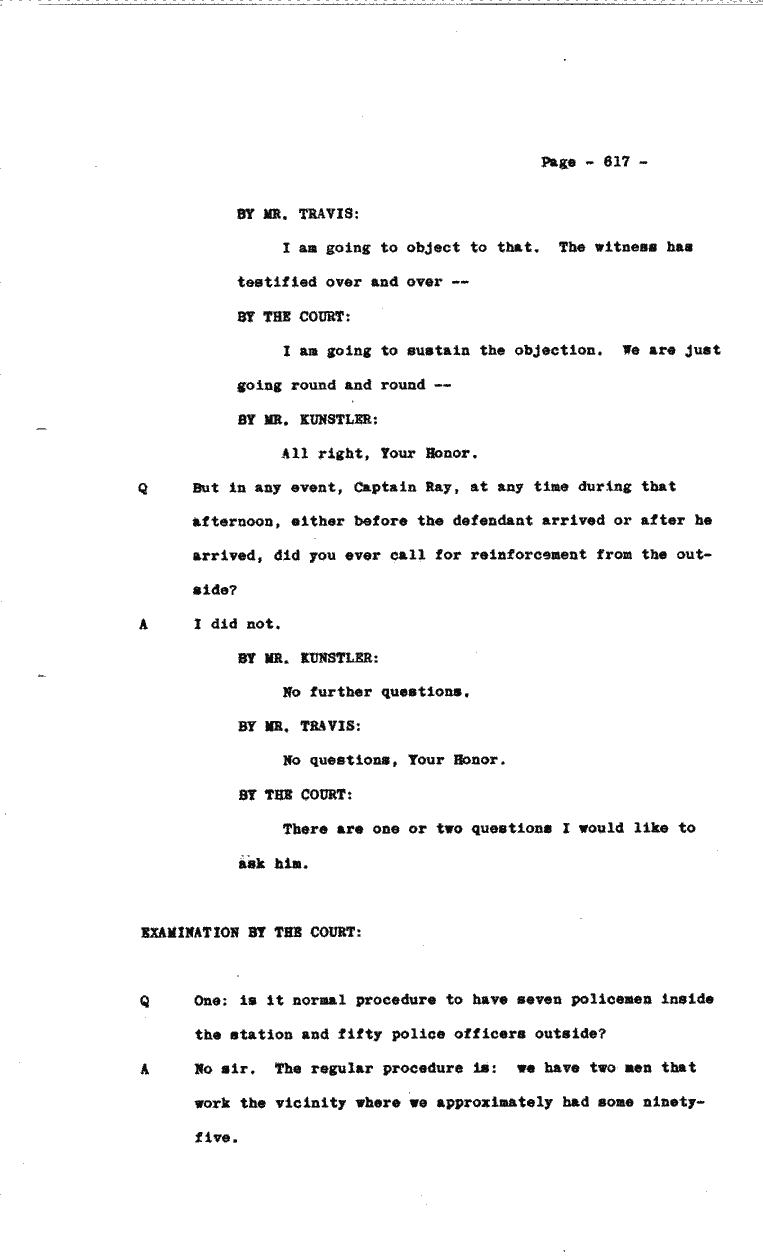 Page - 617 -

BY MR. TRAVIS:

I am going to object to that. The witness has testified over and over --

BY THE COURT:

I am going to sustain the objection. We are just going round and round --

BY MR. KUNSTLER:

All right, Your Honor.

Q But in any event, Captain Ray, at any time during that afternoon, either before the defendant arrived or after he arrived, did you ever call for reinforcement from the outside?

A I did not.

BY MR. KUNSTLER:

No further questions.

BY MR. TRAVIS:

No questions, Your Honor.

BY THE COURT:

There are one or two questions I would like to ask him.

EXAMINATION BY THE COURT:

Q One: is it normal procedure to have seven policemen inside the station and fifty police officers outside?

A No sir. The regular procedure is: we have two men that work the vicinity where we approximately had some ninety-five.